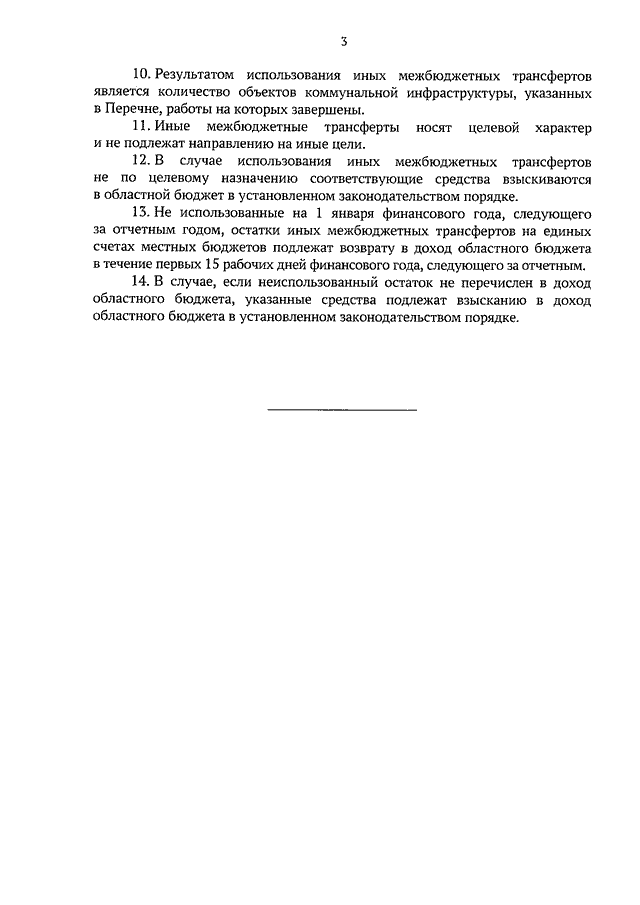 3

10. Результатом использования иных межбюджетных трансфертов является количество объектов коммунальной инфраструктуры, указанных в Перечне, работы на которых завершены.

11. Иные межбюджетные трансферты носят целевой характер и не подлежат направлению на иные цели.

12. В случае использования иных межбюджетных трансфертов не по целевому назначению соответствующие средства взыскиваются в областной бюджет в установленном законодательством порядке.

13. Не использованные на 1 января финансового года, следующего за отчетным годом, остатки иных межбюджетных трансфертов на единых счетах местных бюджетов подлежат возврату в доход областного бюджета в течение первых 15 рабочих дней финансового года, следующего за отчетным.

14. В случае, если неиспользованный остаток не перечислен в доход областного бюджета, указанные средства подлежат взысканию в доход областного бюджета в установленном законодательством порядке.